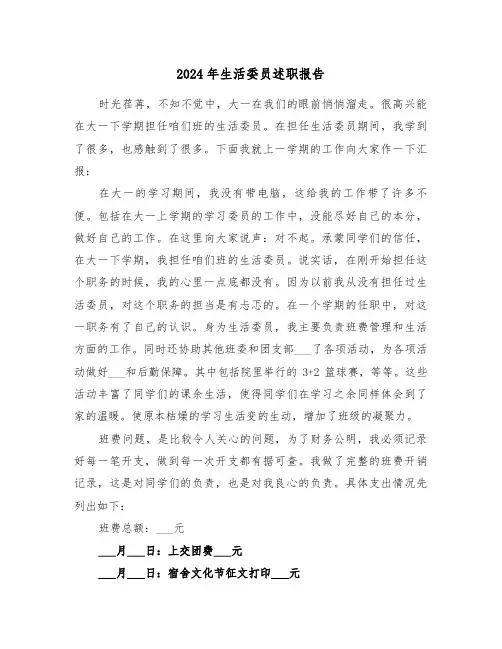 2024年生活委员述职报告

时光荏苒，不知不觉中，大一在我们的眼前悄悄溜走。很高兴能在大一下学期担任咱们班的生活委员。在担任生活委员期间，我学到了很多，也感触到了很多。下面我就上一学期的工作向大家作一下汇报：

在大一的学习期间，我没有带电脑，这给我的工作带了许多不便。包括在大一上学期的学习委员的工作中，没能尽好自己的本分，做好自己的工作。在这里向大家说声：对不起。承蒙同学们的信任，在大一下学期，我担任咱们班的生活委员。说实话，在刚开始担任这个职务的时候，我的心里一点底都没有。因为以前我从没有担任过生活委员，对这个职务的担当是有忐忑的。在一个学期的任职中，对这一职务有了自己的认识。身为生活委员，我主要负责班费管理和生活方面的工作。同时还协助其他班委和团支部___了各项活动，为各项活动做好___和后勤保障。其中包括院里举行的3+2篮球赛，等等。这些活动丰富了同学们的课余生活，使得同学们在学习之余同样体会到了家的温暖。使原本枯燥的学习生活变的生动，增加了班级的凝聚力。

班费问题，是比较令人关心的问题，为了财务公明，我必须记录好每一笔开支，做到每一次开支都有据可查。我做了完整的班费开销记录，这是对同学们的负责，也是对我良心的负责。具体支出情况先列出如下：

班费总额：___元

___月___日：上交团费___元

___月___日：宿舍文化节征文打印___元